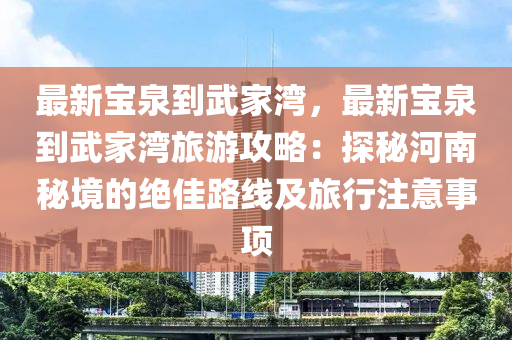 最新宝泉到武家湾，最新宝泉到武家湾旅游攻略：探秘河南秘境的绝佳路线及旅行注意事项